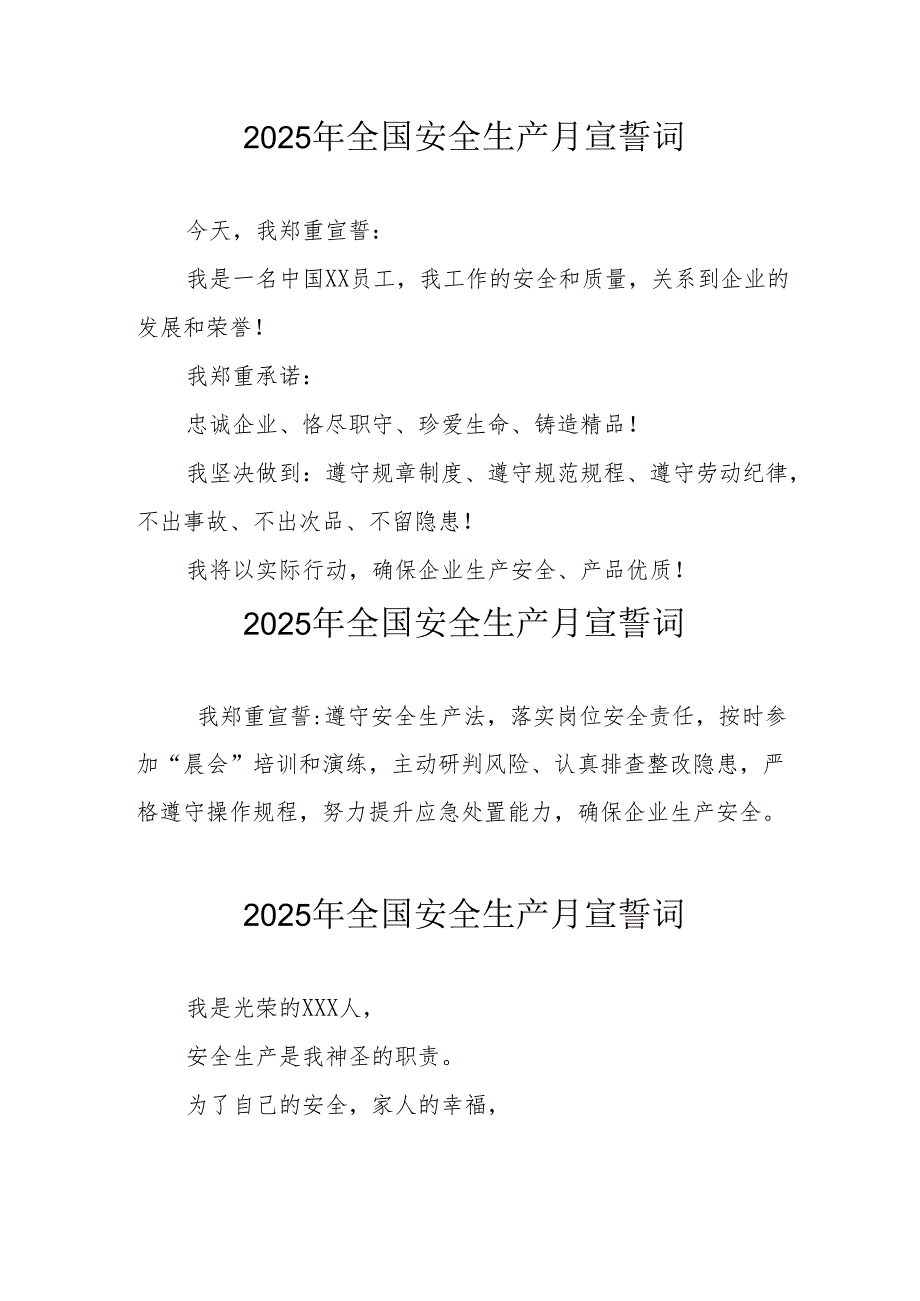 2025年全国安全生产月宣誓词

今天，我郑重宣誓：

我是一名中国XX员工，我工作的安全和质量，关系到企业的发展和荣誉！

我郑重承诺：

忠诚企业、恪尽职守、珍爱生命、铸造精品！

我坚决做到：遵守规章制度、遵守规范规程、遵守劳动纪律，不出事故、不出次品、不留隐患！

我将以实际行动，确保企业生产安全、产品优质！

2025年全国安全生产月宣誓词

我郑重宣誓：遵守安全生产法，落实岗位安全责任，按时参加“晨会”培训和演练，主动研判风险、认真排查整改隐患，严格遵守操作规程，努力提升应急处置能力，确保企业生产安全。

2025年全国安全生产月宣誓词

我是光荣的XXX人，

安全生产是我神圣的职责。

为了自己的安全，家人的幸福，